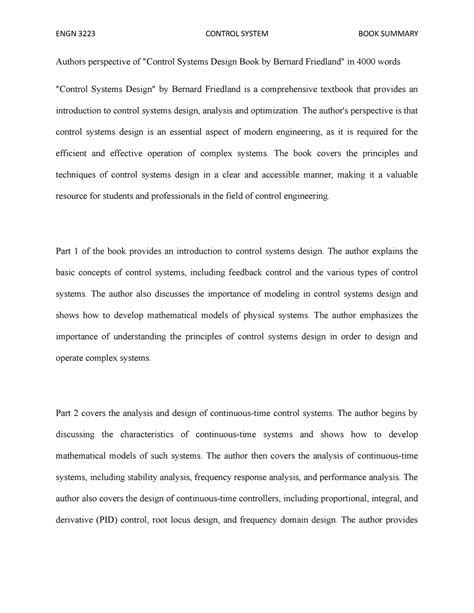 ENGN 3223 CONTROL SYSTEM BOOK SUMMARY

Authors perspective of "Control Systems Design Book by Bernard Friedland" in 4000 words

"Control Systems Design" by Bernard Friedland is a comprehensive textbook that provides an introduction to control systems design, analysis and optimization. The author's perspective is that control systems design is an essential aspect of modern engineering, as it is required for the efficient and effective operation of complex systems. The book covers the principles and techniques of control systems design in a clear and accessible manner, making it a valuable resource for students and professionals in the field of control engineering.

Part 1 of the book provides an introduction to control systems design. The author explains the basic concepts of control systems, including feedback control and the various types of control systems. The author also discusses the importance of modeling in control systems design and shows how to develop mathematical models of physical systems. The author emphasizes the importance of understanding the principles of control systems design in order to design and operate complex systems.

Part 2 covers the analysis and design of continuous-time control systems. The author begins by discussing the characteristics of continuous-time systems and shows how to develop mathematical models of such systems. The author then covers the analysis of continuous-time systems, including stability analysis, frequency response analysis, and performance analysis. The author also covers the design of continuous-time controllers, including proportional, integral, and derivative (PID) control, root locus design, and frequency domain design. The author provides